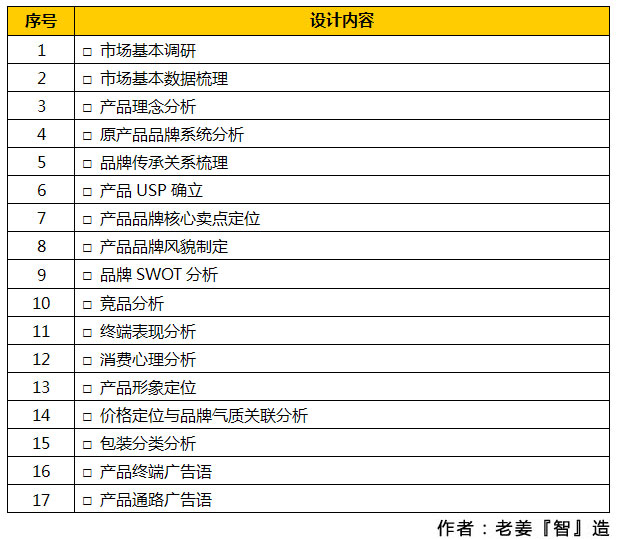 | 序号 | 设计内容 |
|---|---|
| 1 | ☐ 市场基本调研 |
| 2 | ☐ 市场基本数据梳理 |
| 3 | ☐ 产品理念分析 |
| 4 | ☐ 原产品品牌系统分析 |
| 5 | ☐ 品牌传承关系梳理 |
| 6 | ☐ 产品USP确立 |
| 7 | ☐ 产品品牌核心卖点定位 |
| 8 | ☐ 产品品牌风貌制定 |
| 9 | ☐ 品牌SWOT分析 |
| 10 | ☐ 竞品分析 |
| 11 | ☐ 终端表现分析 |
| 12 | ☐ 消费心理分析 |
| 13 | ☐ 产品形象定位 |
| 14 | ☐ 价格定位与品牌气质关联分析 |
| 15 | ☐ 包装分类分析 |
| 16 | ☐ 产品终端广告语 |
| 17 | ☐ 产品通路广告语 |

作者：老姜『智』造